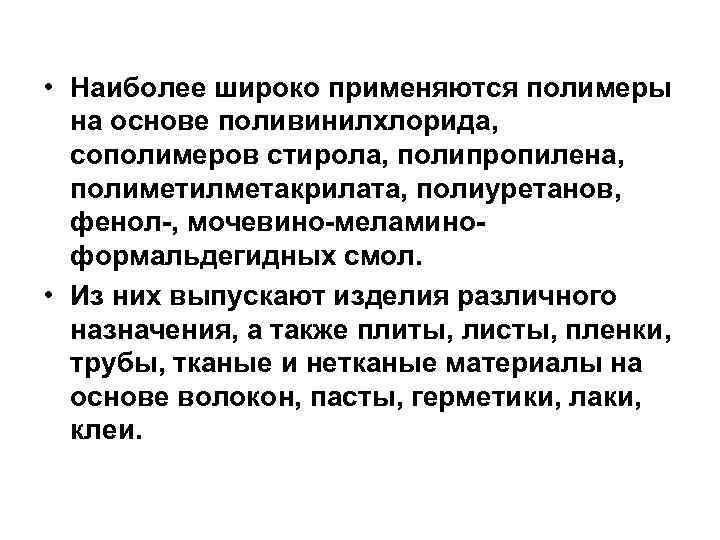 • Наиболее широко применяются полимеры на основе поливинилхлорида, сополимеров стирола, полипропилена, полиметилметакрилата, полиуретанов, фенол-, мочевино-меламино-формальдегидных смол.

• Из них выпускают изделия различного назначения, а также плиты, листы, пленки, трубы, тканые и нетканые материалы на основе волокон, пасты, герметики, лаки, клеи.